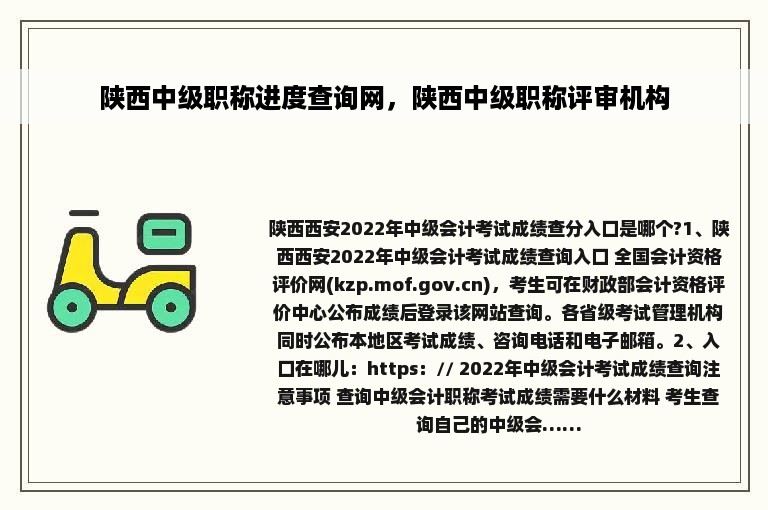 陕西中级职称进度查询网，陕西中级职称评审机构

陕西西安2022年中级会计考试成绩查分入口是哪个?1、陕西西安2022年中级会计考试成绩查询入口 全国会计资格评价网(kzp.mof.gov.cn)，考生可在财政部会计资格评价中心公布成绩后登录该网站查询。各省级考试管理机构同时公布本地区考试成绩、咨询电话和电子邮箱。2、入口在哪儿：https：// 2022年中级会计考试成绩查询注意事项 查询中级会计职称考试成绩需要什么材料 考生查询自己的中级会......